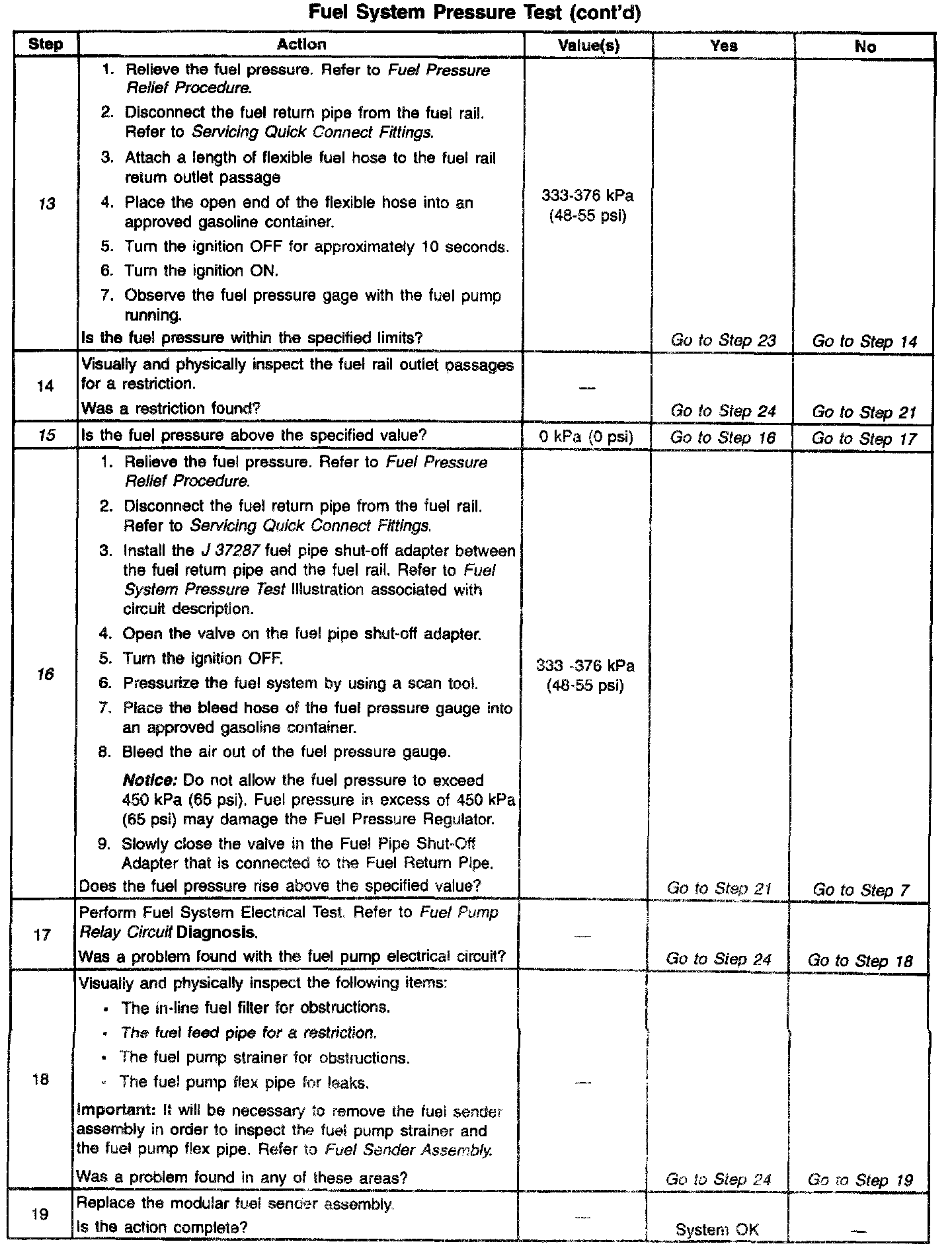 Fuel System Pressure Test (cont'd)

| Step | Action | Value(s) | Yes | No |
|---|---|---|---|---|
| 13 | 1. Relieve the fuel pressure. Refer to Fuel Pressure Relief Procedure. 2. Disconnect the fuel return pipe from the fuel rail. Refer to Servicing Quick Connect Fittings. 3. Attach a length of flexible fuel hose to the fuel rail return outlet passage 4. Place the open end of the flexible hose into an approved gasoline container. 5. Turn the ignition OFF for approximately 10 seconds. 6. Turn the ignition ON. 7. Observe the fuel pressure gage with the fuel pump running. Is the fuel pressure within the specified limits? | 333-376 kPa (48-55 psi) | Go to Step 23 | Go to Step 14 |
| 14 | Visually and physically inspect the fuel rail outlet passages for a restriction. Was a restriction found? | — | Go to Step 24 | Go to Step 21 |
| 15 | Is the fuel pressure above the specified value? | 0 kPa (0 psi) | Go to Step 16 | Go to Step 17 |
| 16 | 1. Relieve the fuel pressure. Refer to Fuel Pressure Relief Procedure. 2. Disconnect the fuel return pipe from the fuel rail. Refer to Servicing Quick Connect Fittings. 3. Install the J 37287 fuel pipe shut-off adapter between the fuel return pipe and the fuel rail. Refer to Fuel System Pressure Test Illustration associated with circuit description. 4. Open the valve on the fuel pipe shut-off adapter. 5. Turn the ignition OFF. 6. Pressurize the fuel system by using a scan tool. 7. Place the bleed hose of the fuel pressure gauge into an approved gasoline container. 8. Bleed the air out of the fuel pressure gauge. Notice: Do not allow the fuel pressure to exceed 450 kPa (65 psi). Fuel pressure in excess of 450 kPa (65 psi) may damage the Fuel Pressure Regulator. 9. Slowly close the valve in the Fuel Pipe Shut-Off Adapter that is connected to the Fuel Return Pipe. Does the fuel pressure rise above the specified value? | 333 -376 kPa (48-55 psi) | Go to Step 21 | Go to Step 7 |
| 17 | Perform Fuel System Electrical Test. Refer to Fuel Pump Relay Circuit Diagnosis. Was a problem found with the fuel pump electrical circuit? | — | Go to Step 24 | Go to Step 18 |
| 18 | Visually and physically inspect the following items: • The in-line fuel filter for obstructions. • The fuel feed pipe for a restriction. • The fuel pump strainer for obstructions. • The fuel pump flex pipe for leaks. Important: It will be necessary to remove the fuel sender assembly in order to inspect the fuel pump strainer and the fuel pump flex pipe. Refer to Fuel Sender Assembly. Was a problem found in any of these areas? | — | Go to Step 24 | Go to Step 19 |
| 19 | Replace the modular fuel sender assembly. Is the action complete? | — | System OK | — |